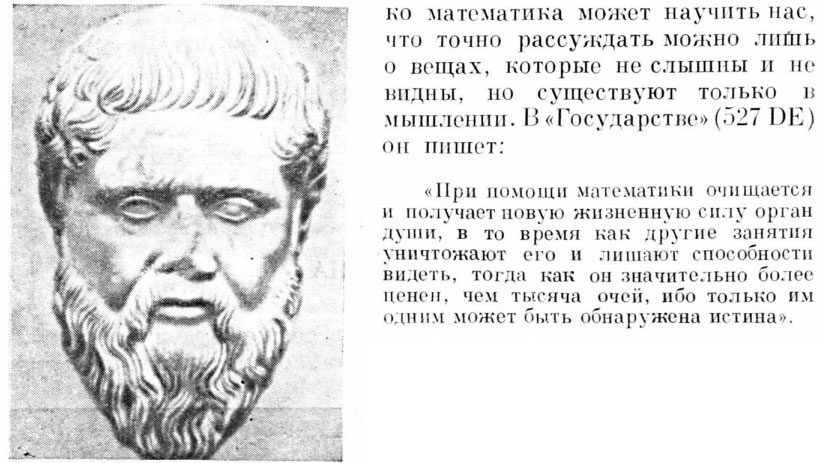 ко математика может научить нас, что точно рассуждать можно лишь о вещах, которые не слышны и не видны, но существуют только в мышлении. В «Государстве» (527 DE) он пишет:

«При помощи математики очищается и получает новую жизненную силу орган души, в то время как другие занятия уничтожают его и лишают способности видеть, тогда как он значительно более ценен, чем тысяча очей, ибо только им одним может быть обнаружена истина».